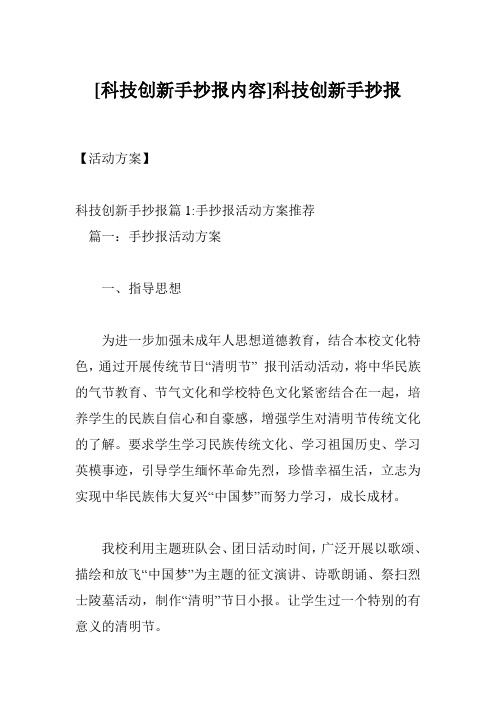 [科技创新手抄报内容]科技创新手抄报

【活动方案】

科技创新手抄报篇 1:手抄报活动方案推荐
篇一：手抄报活动方案

一、指导思想

为进一步加强未成年人思想道德教育，结合本校文化特色，通过开展传统节日“清明节” 报刊活动活动，将中华民族的气节教育、节气文化和学校特色文化紧密结合在一起，培养学生的民族自信心和自豪感，增强学生对清明节传统文化的了解。要求学生学习民族传统文化、学习祖国历史、学习英模事迹，引导学生缅怀革命先烈，珍惜幸福生活，立志为实现中华民族伟大复兴“中国梦”而努力学习，成长成材。

我校利用主题班队会、团日活动时间，广泛开展以歌颂、描绘和放飞“中国梦”为主题的征文演讲、诗歌朗诵、祭扫烈士陵墓活动，制作“清明”节日小报。让学生过一个特别的有意义的清明节。